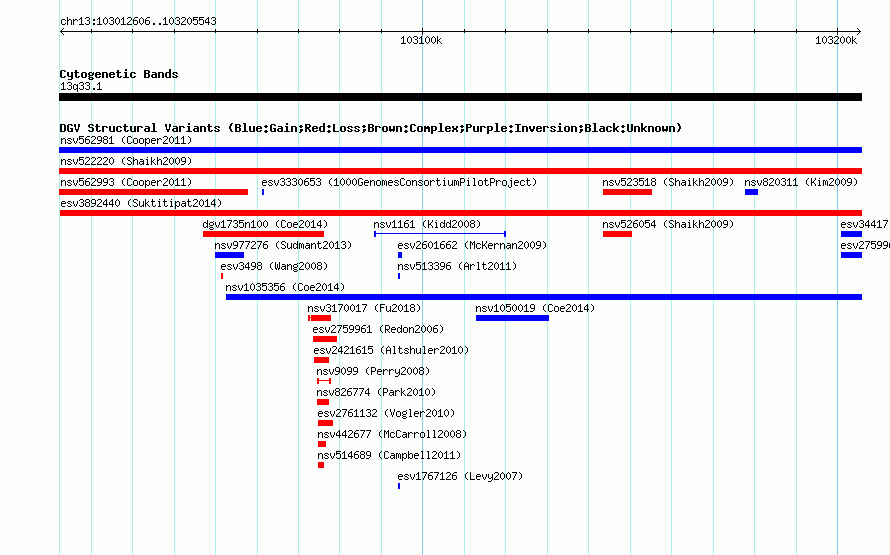 chr13:103012606..103205543

103100k

103200k

Cytogenetic Bands
13q33.1

DGV Structural Variants (Blue:Gain;Red:Loss;Brown:Complex;Purple:Inversion;Black:Unknown)
nsv562981 (Cooper2011)
nsv522220 (Shaikh2009)
nsv562993 (Cooper2011)
esv3330653 (1000GenomesConsortiumPilotProject)
nsv523518 (Shaikh2009)
nsv820311 (Kim2009)
esv3892440 (Suktitipat2014)
dgv1735n100 (Coe2014)
nsv1161 (Kidd2008)
nsv526054 (Shaikh2009)
esv34417
nsv977276 (Sudmant2013)
esv2601662 (McKernan2009)
esv27599
esv3498 (Wang2008)
nsv513396 (Arlt2011)
nsv1035356 (Coe2014)
nsv3170017 (Fu2018)
nsv1050019 (Coe2014)
esv2759961 (Redon2006)
esv2421615 (Altshuler2010)
nsv9099 (Perry2008)
nsv826774 (Park2010)
esv2761132 (Vogler2010)
nsv442677 (McCarroll2008)
nsv514689 (Campbell2011)
esv1767126 (Levy2007)